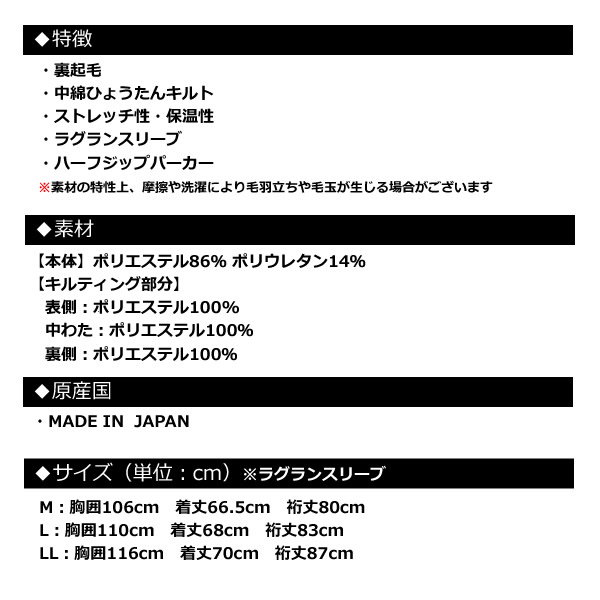 ◆特徴

・裏起毛
・中綿ひょうたんキルト
・ストレッチ性・保温性
・ラグランスリーブ
・ハーフジップパーカー
※素材の特性上、摩擦や洗濯により毛羽立ちや毛玉が生じる場合がございます

◆素材

【本体】ポリエステル86% ポリウレタン14%
【キルティング部分】
表側：ポリエステル100%
中わた：ポリエステル100%
裏側：ポリエステル100%

◆原産国

・MADE IN JAPAN

◆サイズ（単位：cm）※ラグランスリーブ

M：胸囲106cm　着丈66.5cm　裄丈80cm
L：胸囲110cm　着丈68cm　裄丈83cm
LL：胸囲116cm　着丈70cm　裄丈87cm